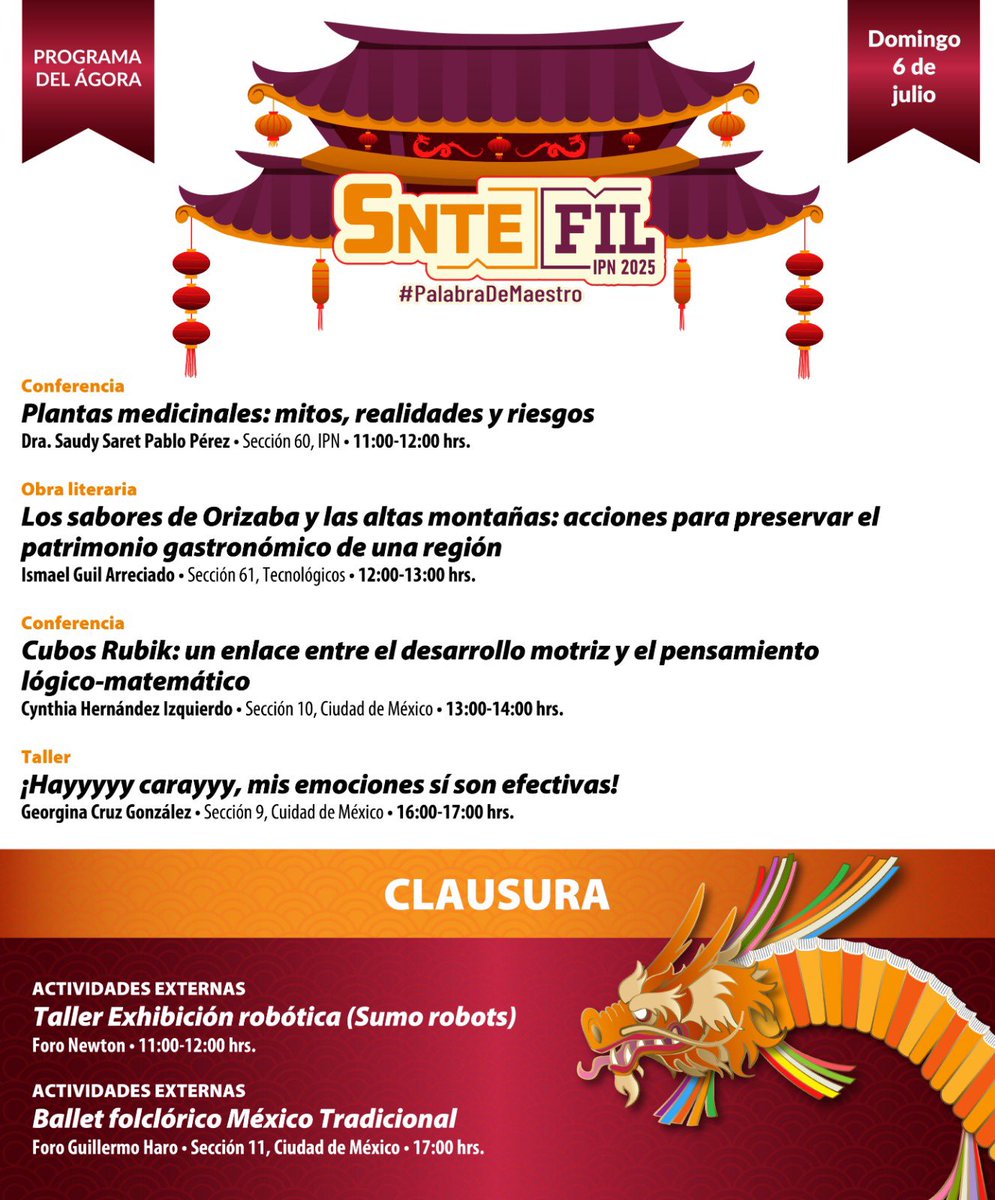 PROGRAMA DEL ÁGORA

Domingo 6 de julio

SNTE FIL IPN 2025
#PalabraDeMaestro

Conferencia
Plantas medicinales: mitos, realidades y riesgos
Dra. Saudy Saret Pablo Pérez • Sección 60, IPN • 11:00-12:00 hrs.

Obra literaria
Los sabores de Orizaba y las altas montañas: acciones para preservar el patrimonio gastronómico de una región
Ismael Guil Arreciado • Sección 61, Tecnológicos • 12:00-13:00 hrs.

Conferencia
Cubos Rubik: un enlace entre el desarrollo motriz y el pensamiento lógico-matemático
Cynthia Hernández Izquierdo • Sección 10, Ciudad de México • 13:00-14:00 hrs.

Taller
¡Hayyyyy carayyy, mis emociones sí son efectivas!
Georgina Cruz González • Sección 9, Cuidad de México • 16:00-17:00 hrs.

CLAUSURA

ACTIVIDADES EXTERNAS
Taller Exhibición robótica (Sumo robots)
Foro Newton • 11:00-12:00 hrs.

ACTIVIDADES EXTERNAS
Ballet folclórico México Tradicional
Foro Guillermo Haro • Sección 11, Ciudad de México • 17:00 hrs.